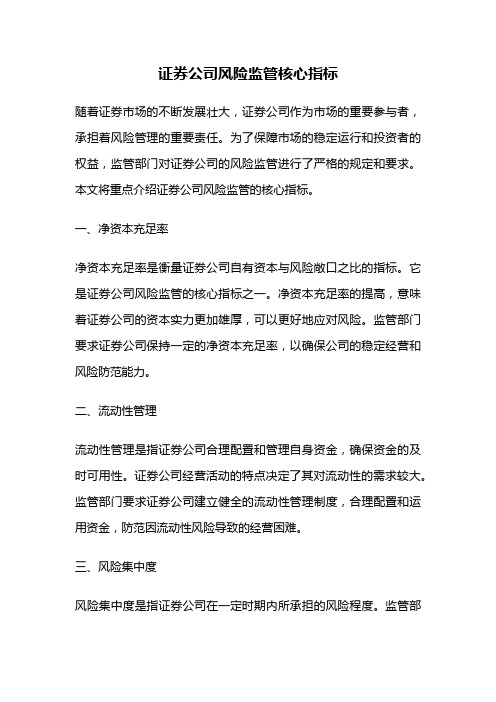 证券公司风险监管核心指标

随着证券市场的不断发展壮大，证券公司作为市场的重要参与者，承担着风险管理的重要责任。为了保障市场的稳定运行和投资者的权益，监管部门对证券公司的风险监管进行了严格的规定和要求。本文将重点介绍证券公司风险监管的核心指标。

一、净资本充足率

净资本充足率是衡量证券公司自有资本与风险敞口之比的指标。它是证券公司风险监管的核心指标之一。净资本充足率的提高，意味着证券公司的资本实力更加雄厚，可以更好地应对风险。监管部门要求证券公司保持一定的净资本充足率，以确保公司的稳定经营和风险防范能力。

二、流动性管理

流动性管理是指证券公司合理配置和管理自身资金，确保资金的及时可用性。证券公司经营活动的特点决定了其对流动性的需求较大。监管部门要求证券公司建立健全的流动性管理制度，合理配置和运用资金，防范因流动性风险导致的经营困难。

三、风险集中度

风险集中度是指证券公司在一定时期内所承担的风险程度。监管部